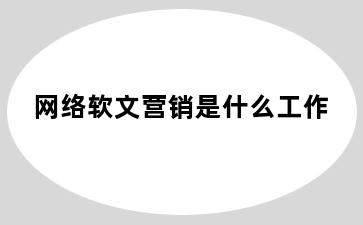 网络软文营销是什么工作